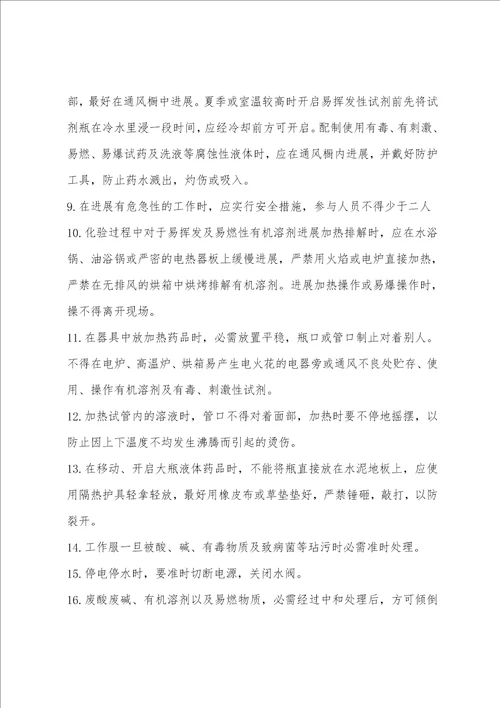 部，最好在通风橱中进展。夏季或室温较高时开启易挥发性试剂前先将试剂瓶在冷水里浸一段时间，应经冷却前方可开启。配制使用有毒、有刺激、易燃、易爆试药及洗液等腐蚀性液体时，应在通风橱内进展，并戴好防护工具，防止药水溅出，灼伤或吸入。

9. 在进展有危急性的工作时，应实行安全措施，参与人员不得少于二人

10. 化验过程中对于易挥发及易燃性有机溶剂进展加热排解时，应在水浴锅、油浴锅或严密的电热器板上缓慢进展，严禁用火焰或电炉直接加热，严禁在无排风的烘箱中烘烤排解有机溶剂。进展加热操作或易爆操作时，操不得离开现场。

11. 在器具中放加热药品时，必需放置平稳，瓶口或管口制止对着别人。不得在电炉、高温炉、烘箱易产生电火花的电器旁或通风不良处贮存、使用、操作有机溶剂及有毒、刺激性试剂。

12. 加热试管内的溶液时，管口不得对着面部，加热时要不停地摇摆，以防止因上下温度不均发生沸腾而引起的烫伤。

13. 在移动、开启大瓶液体药品时，不能将瓶直接放在水泥地板上，应使用隔热护具轻拿轻放，最好用橡皮布或草垫垫好，严禁锤砸，敲打，以防裂开。

14. 工作服一旦被酸、碱、有毒物质及致病菌等玷污时必需准时处理。

15. 停电停水时，要准时切断电源，关闭水阀。

16. 废酸废碱、有机溶剂以及易燃物质，必需经过中和处理后，方可倾倒